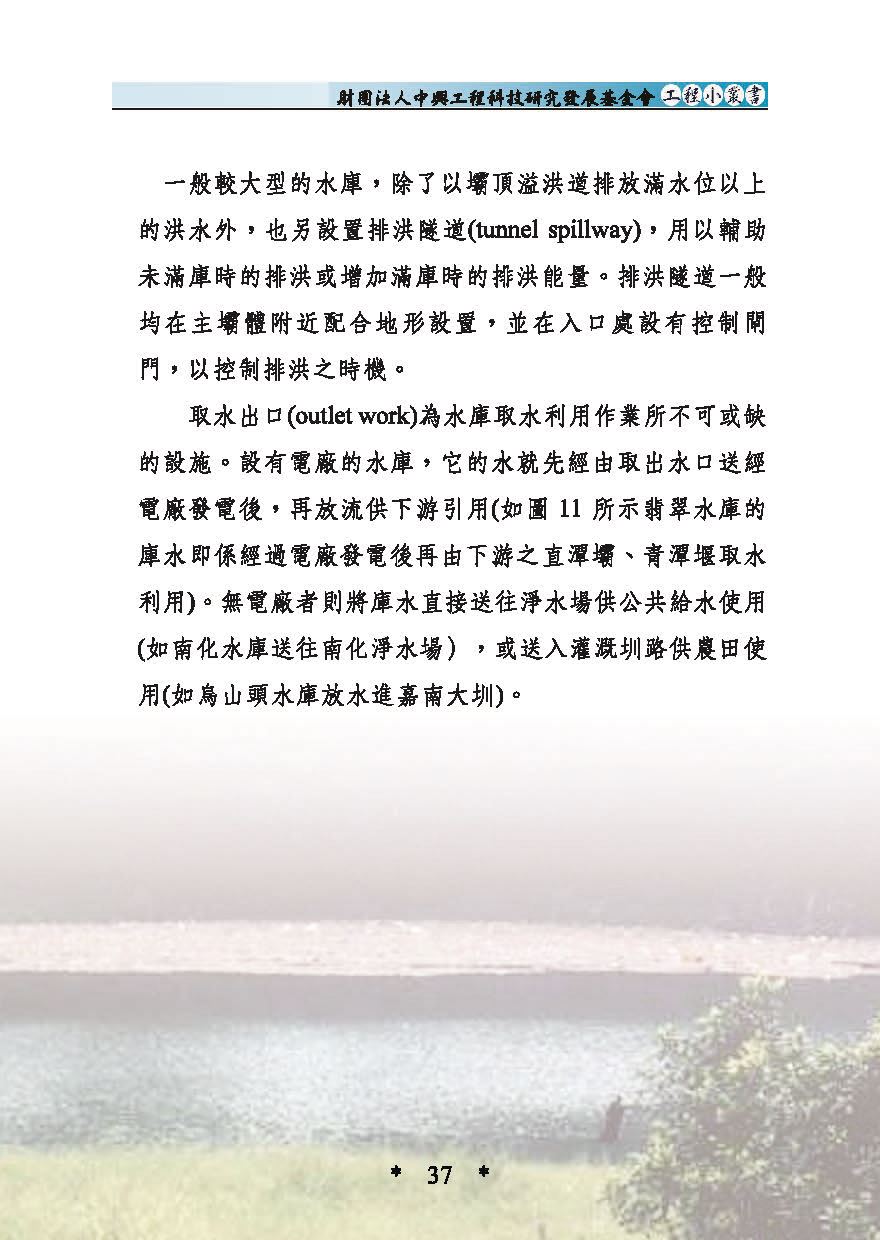 財團法人中興工程科技研究發展基金會 工程小叢書

一般較大型的水庫，除了以壩頂溢洪道排放滿水位以上的洪水外，也另設置排洪隧道(tunnel spillway)，用以輔助未滿庫時的排洪或增加滿庫時的排洪能量。排洪隧道一般均在主壩體附近配合地形設置，並在入口處設有控制閘門，以控制排洪之時機。

取水出口(outlet work)為水庫取水利用作業所不可或缺的設施。設有電廠的水庫，它的水就先經由取出水口送經電廠發電後，再放流供下游引用(如圖 11 所示翡翠水庫的庫水即係經過電廠發電後再由下游之直潭壩、青潭堰取水利用)。無電廠者則將庫水直接送往淨水場供公共給水使用(如南化水庫送往南化淨水場），或送入灌溉圳路供農田使用(如烏山頭水庫放水進嘉南大圳)。

* 37 *